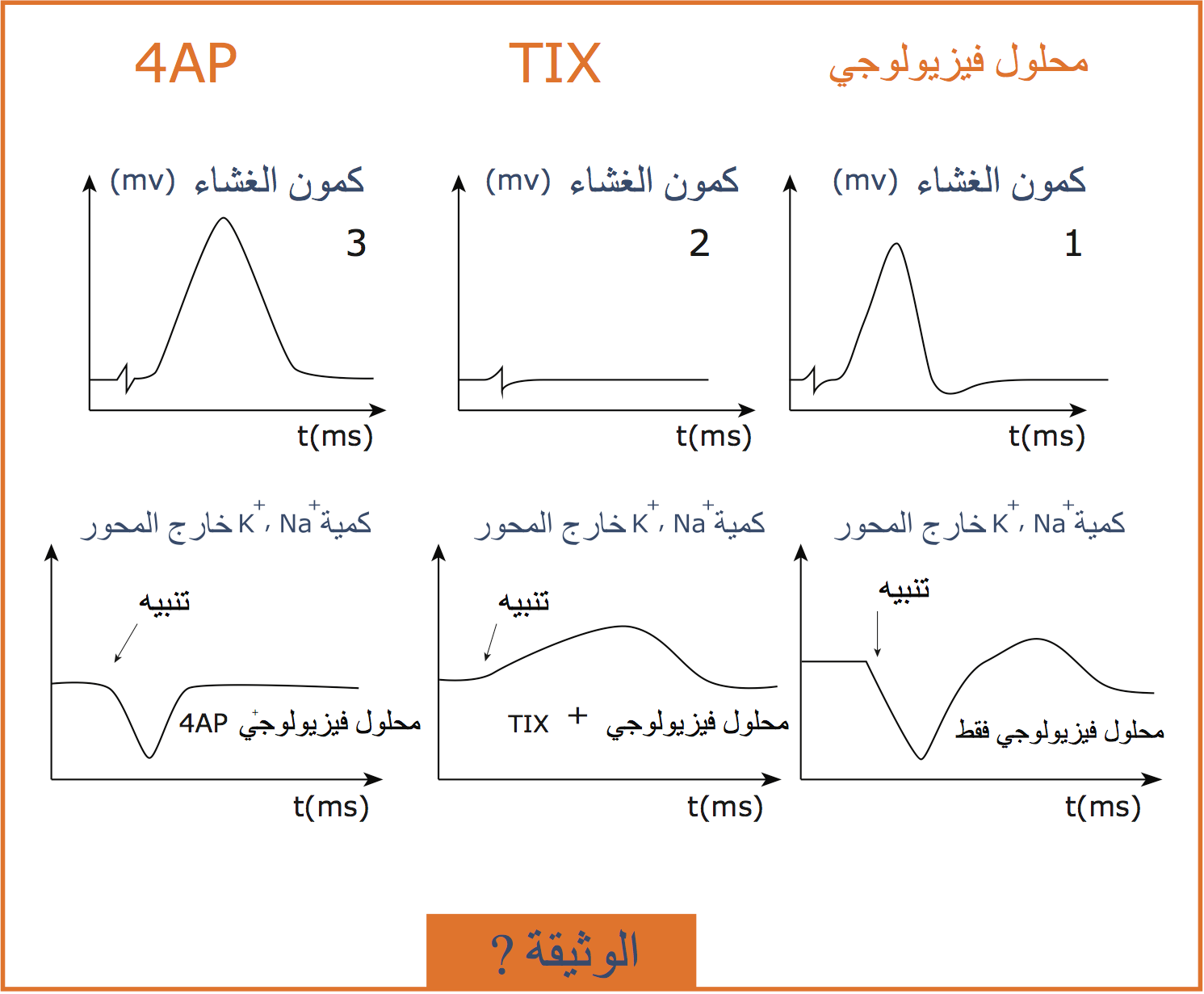 محلول فيزيولوجي

TIX

4AP

كمون الغشاء (mv)
1
t(ms)

كمون الغشاء (mv)
2
t(ms)

كمون الغشاء (mv)
3
t(ms)

كمية $Na^+$ ، $K^+$ خارج المحور
تنبيه
محلول فيزيولوجي فقط
t(ms)

كمية $Na^+$ ، $K^+$ خارج المحور
تنبيه
محلول فيزيولوجي + TIX
t(ms)

كمية $Na^+$ ، $K^+$ خارج المحور
تنبيه
محلول فيزيولوجي + 4AP
t(ms)

الوثيقة ؟